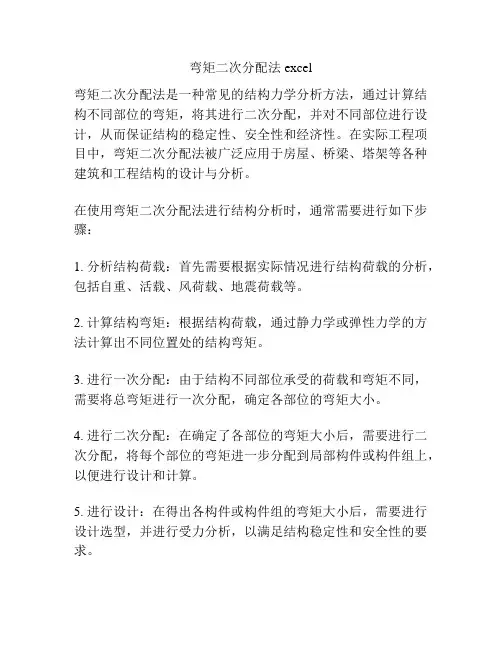 弯矩二次分配法 excel

弯矩二次分配法是一种常见的结构力学分析方法，通过计算结构不同部位的弯矩，将其进行二次分配，并对不同部位进行设计，从而保证结构的稳定性、安全性和经济性。在实际工程项目中，弯矩二次分配法被广泛应用于房屋、桥梁、塔架等各种建筑和工程结构的设计与分析。

在使用弯矩二次分配法进行结构分析时，通常需要进行如下步骤：

1. 分析结构荷载：首先需要根据实际情况进行结构荷载的分析，包括自重、活载、风荷载、地震荷载等。

2. 计算结构弯矩：根据结构荷载，通过静力学或弹性力学的方法计算出不同位置处的结构弯矩。

3. 进行一次分配：由于结构不同部位承受的荷载和弯矩不同，需要将总弯矩进行一次分配，确定各部位的弯矩大小。

4. 进行二次分配：在确定了各部位的弯矩大小后，需要进行二次分配，将每个部位的弯矩进一步分配到局部构件或构件组上，以便进行设计和计算。

5. 进行设计：在得出各构件或构件组的弯矩大小后，需要进行设计选型，并进行受力分析，以满足结构稳定性和安全性的要求。